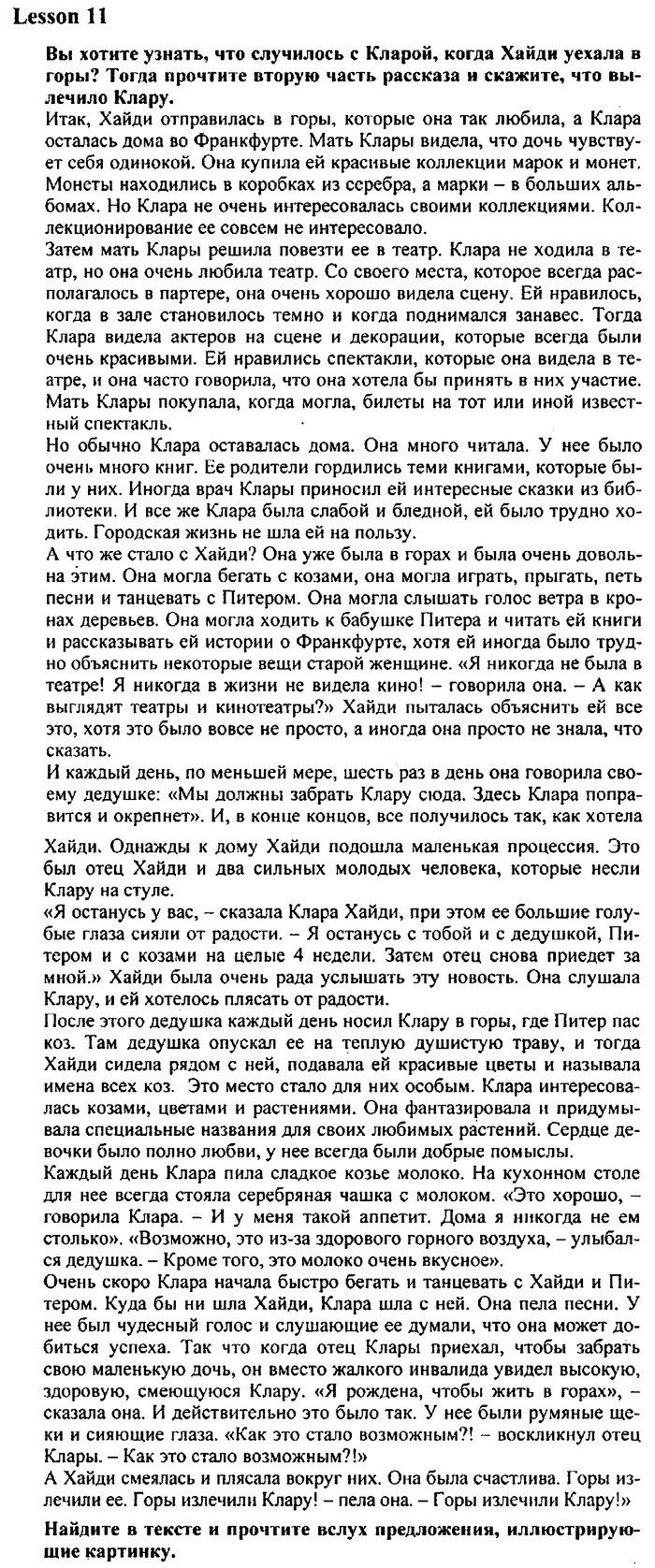 Lesson 11

Вы хотите узнать, что случилось с Кларой, когда Хайди уехала в горы? Тогда прочтите вторую часть рассказа и скажите, что вылечило Клару.

Итак, Хайди отправилась в горы, которые она так любила, а Клара осталась дома во Франкфурте. Мать Клары видела, что дочь чувствует себя одинокой. Она купила ей красивые коллекции марок и монет. Монеты находились в коробках из серебра, а марки – в больших альбомах. Но Клара не очень интересовалась своими коллекциями. Коллекционирование ее совсем не интересовало.

Затем мать Клары решила повезти ее в театр. Клара не ходила в театр, но она очень любила театр. Со своего места, которое всегда располагалось в партере, она очень хорошо видела сцену. Ей нравилось, когда в зале становилось темно и когда поднимался занавес. Тогда Клара видела актеров на сцене и декорации, которые всегда были очень красивыми. Ей нравились спектакли, которые она видела в театре, и она часто говорила, что она хотела бы принять в них участие. Мать Клары покупала, когда могла, билеты на тот или иной известный спектакль.

Но обычно Клара оставалась дома. Она много читала. У нее было очень много книг. Ее родители гордились теми книгами, которые были у них. Иногда врач Клары приносил ей интересные сказки из библиотеки. И все же Клара была слабой и бледной, ей было трудно ходить. Городская жизнь не шла ей на пользу.

А что же стало с Хайди? Она уже была в горах и была очень довольна этим. Она могла бегать с козами, она могла играть, прыгать, петь песни и танцевать с Питером. Она могла слышать голос ветра в кронах деревьев. Она могла ходить к бабушке Питера и читать ей книги и рассказывать ей истории о Франкфурте, хотя ей иногда было трудно объяснить некоторые вещи старой женщине. «Я никогда не была в театре! Я никогда в жизни не видела кино! – говорила она. – А как выглядят театры и кинотеатры?» Хайди пыталась объяснить ей все это, хотя это было вовсе не просто, а иногда она просто не знала, что сказать.

И каждый день, по меньшей мере, шесть раз в день она говорила своему дедушке: «Мы должны забрать Клару сюда. Здесь Клара поправится и окрепнет». И, в конце концов, все получилось так, как хотела Хайди. Однажды к дому Хайди подошла маленькая процессия. Это был отец Хайди и два сильных молодых человека, которые несли Клару на стуле.

«Я останусь у вас, – сказала Клара Хайди, при этом ее большие голубые глаза сияли от радости. – Я останусь с тобой и с дедушкой, Питером и с козами на целые 4 недели. Затем отец снова приедет за мной.» Хайди была очень рада услышать эту новость. Она слушала Клару, и ей хотелось плясать от радости.

После этого дедушка каждый день носил Клару в горы, где Питер пас коз. Там дедушка опускал ее на теплую душистую траву, и тогда Хайди сидела рядом с ней, подавала ей красивые цветы и называла имена всех коз. Это место стало для них особым. Клара интересовалась козами, цветами и растениями. Она фантазировала и придумывала специальные названия для своих любимых растений. Сердце девочки было полно любви, у нее всегда были добрые помыслы.

Каждый день Клара пила сладкое козье молоко. На кухонном столе для нее всегда стояла серебряная чашка с молоком. «Это хорошо, – говорила Клара. – И у меня такой аппетит. Дома я никогда не ем столько». «Возможно, это из-за здорового горного воздуха, – улыбался дедушка. – Кроме того, это молоко очень вкусное».

Очень скоро Клара начала быстро бегать и танцевать с Хайди и Питером. Куда бы ни шла Хайди, Клара шла с ней. Она пела песни. У нее был чудесный голос и слушающие ее думали, что она может добиться успеха. Так что когда отец Клары приехал, чтобы забрать свою маленькую дочь, он вместо жалкого инвалида увидел высокую, здоровую, смеющуюся Клару. «Я рождена, чтобы жить в горах», – сказала она. И действительно это было так. У нее были румяные щеки и сияющие глаза. «Как это стало возможным?! – воскликнул отец Клары. – Как это стало возможным?!»

А Хайди смеялась и плясала вокруг них. Она была счастлива. Горы излечили ее. Горы излечили Клару! – пела она. – Горы излечили Клару!»

Найдите в тексте и прочтите вслух предложения, иллюстрирующие картинку.